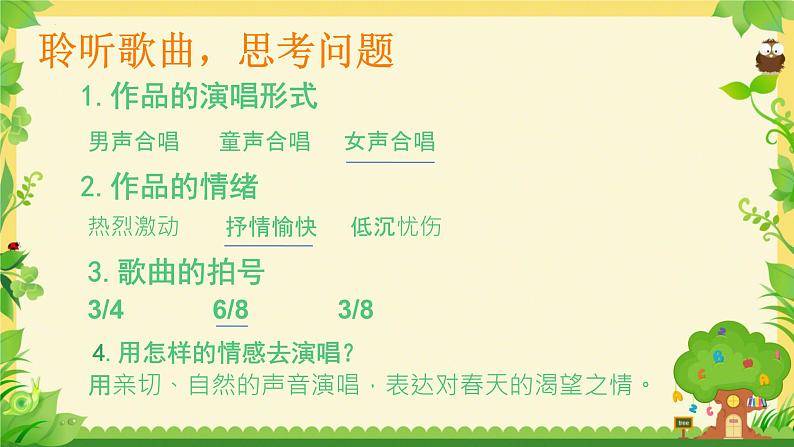 聆听歌曲，思考问题

1. 作品的演唱形式

男声合唱　　童声合唱　　女声合唱

2. 作品的情绪

热烈激动　　抒情愉快　　低沉忧伤

3. 歌曲的拍号

3/4　　6/8　　3/8

4. 用怎样的情感去演唱？

用亲切、自然的声音演唱，表达对春天的渴望之情。

tree